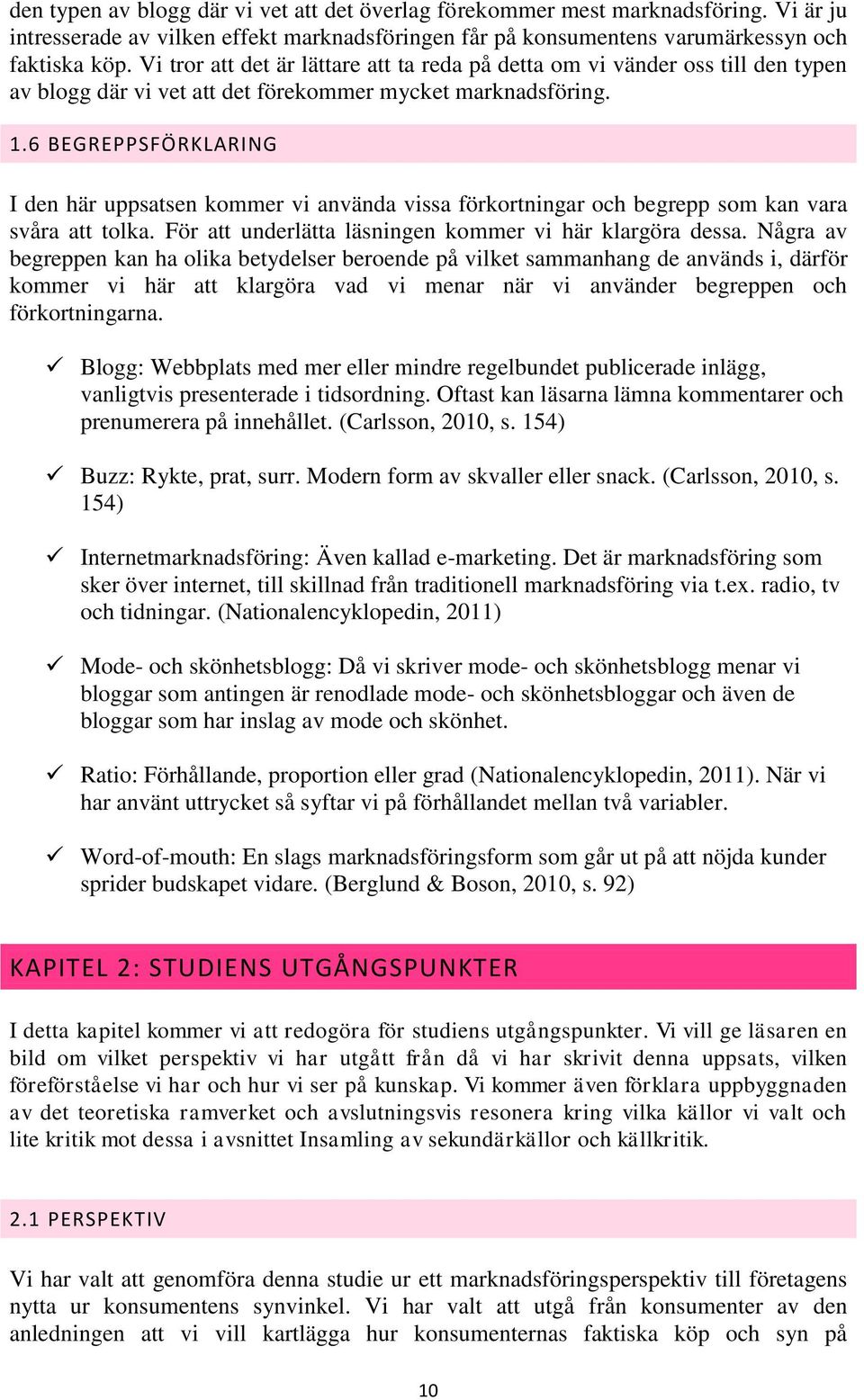 den typen av blogg där vi vet att det överlag förekommer mest marknadsföring. Vi är ju intresserade av vilken effekt marknadsföringen får på konsumentens varumärkessyn och faktiska köp. Vi tror att det är lättare att ta reda på detta om vi vänder oss till den typen av blogg där vi vet att det förekommer mycket marknadsföring.

1.6 BEGREPPSFÖRKLARING

I den här uppsatsen kommer vi använda vissa förkortningar och begrepp som kan vara svåra att tolka. För att underlätta läsningen kommer vi här klargöra dessa. Några av begreppen kan ha olika betydelser beroende på vilket sammanhang de används i, därför kommer vi här att klargöra vad vi menar när vi använder begreppen och förkortningarna.

✓ Blogg: Webbplats med mer eller mindre regelbundet publicerade inlägg, vanligtvis presenterade i tidsordning. Oftast kan läsarna lämna kommentarer och prenumerera på innehållet. (Carlsson, 2010, s. 154)

✓ Buzz: Rykte, prat, surr. Modern form av skvaller eller snack. (Carlsson, 2010, s. 154)

✓ Internetmarknadsföring: Även kallad e-marketing. Det är marknadsföring som sker över internet, till skillnad från traditionell marknadsföring via t.ex. radio, tv och tidningar. (Nationalencyklopedin, 2011)

✓ Mode- och skönhetsblogg: Då vi skriver mode- och skönhetsblogg menar vi bloggar som antingen är renodlade mode- och skönhetsbloggar och även de bloggar som har inslag av mode och skönhet.

✓ Ratio: Förhållande, proportion eller grad (Nationalencyklopedin, 2011). När vi har använt uttrycket så syftar vi på förhållandet mellan två variabler.

✓ Word-of-mouth: En slags marknadsföringsform som går ut på att nöjda kunder sprider budskapet vidare. (Berglund & Boson, 2010, s. 92)

KAPITEL 2: STUDIENS UTGÅNGSPUNKTER

I detta kapitel kommer vi att redogöra för studiens utgångspunkter. Vi vill ge läsaren en bild om vilket perspektiv vi har utgått från då vi har skrivit denna uppsats, vilken föreförståelse vi har och hur vi ser på kunskap. Vi kommer även förklara uppbyggnaden av det teoretiska ramverket och avslutningsvis resonera kring vilka källor vi valt och lite kritik mot dessa i avsnittet Insamling av sekundärkällor och källkritik.

2.1 PERSPEKTIV

Vi har valt att genomföra denna studie ur ett marknadsföringsperspektiv till företagens nytta ur konsumentens synvinkel. Vi har valt att utgå från konsumenter av den anledningen att vi vill kartlägga hur konsumenternas faktiska köp och syn på

10